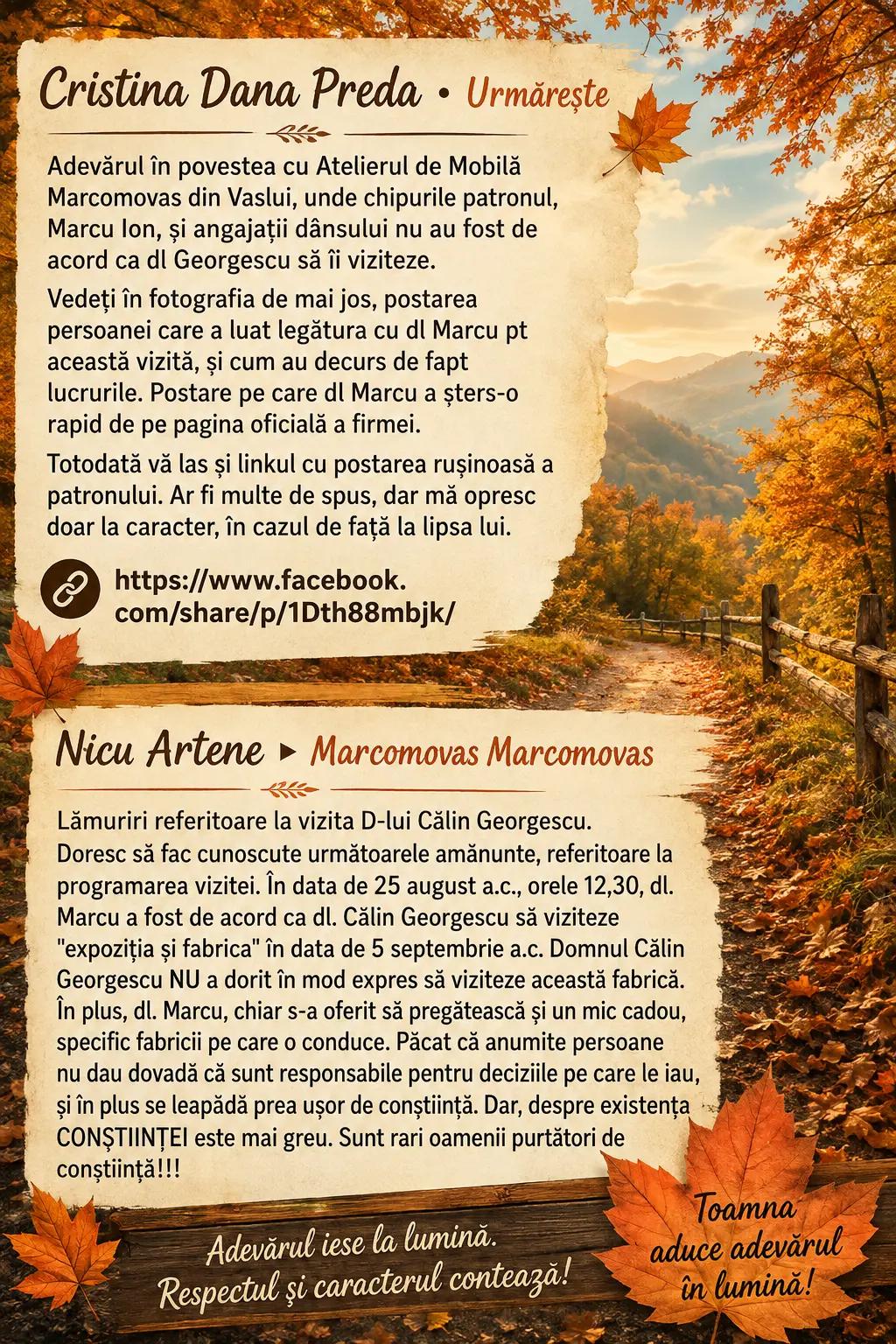 Cristina Dana Preda • Urmărește

Adevărul în povestea cu Atelierul de Mobilă Marcomovas din Vaslui, unde chipurile patronul, Marcu Ion, și angajații dânsului nu au fost de acord ca dl Georgescu să îi viziteze.

Vedeți în fotografia de mai jos, postarea persoanei care a luat legătura cu dl Marcu pt această vizită, și cum au decurs de fapt lucrurile. Postare pe care dl Marcu a șters-o rapid de pe pagina oficială a firmei.

Totodată vă las și linkul cu postarea rușinoasă a patronului. Ar fi multe de spus, dar mă opresc doar la caracter, în cazul de față la lipsa lui.

https://www.facebook.com/share/p/1Dth88mbjk/

Nicu Artene ▸ Marcomovas Marcomovas

Lămuriri referitoare la vizita D-lui Călin Georgescu.
Doresc să fac cunoscute următoarele amănunte, referitoare la programarea vizitei. În data de 25 august a.c., orele 12,30, dl. Marcu a fost de acord ca dl. Călin Georgescu să viziteze "expoziția și fabrica" în data de 5 septembrie a.c. Domnul Călin Georgescu NU a dorit în mod expres să viziteze această fabrică. În plus, dl. Marcu, chiar s-a oferit să pregătească și un mic cadou, specific fabricii pe care o conduce. Păcat că anumite persoane nu dau dovadă că sunt responsabile pentru deciziile pe care le iau, și în plus se leapădă prea ușor de conștiință. Dar, despre existența CONȘTIINȚEI este mai greu. Sunt rari oamenii purtători de conștiință!!!

Adevărul iese la lumină. Respectul și caracterul contează!

Toamna aduce adevărul în lumină!